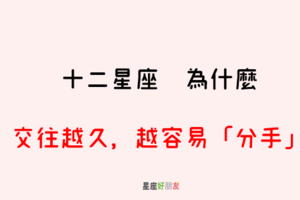 十二星座　為什麼

交往越久，越容易「分手」

星座好朋友